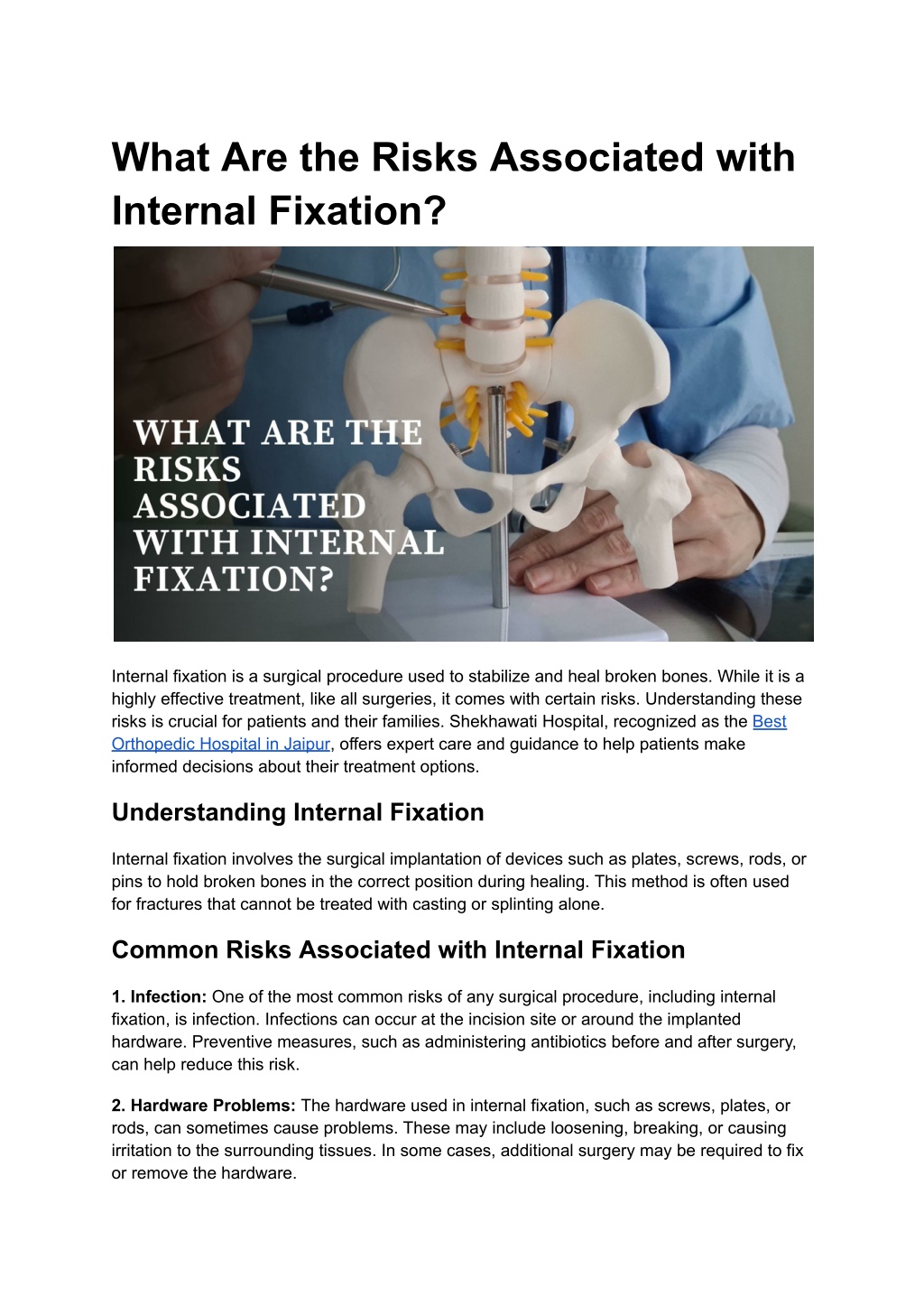 What Are the Risks Associated with Internal Fixation?

WHAT ARE THE RISKS ASSOCIATED WITH INTERNAL FIXATION?

Internal fixation is a surgical procedure used to stabilize and heal broken bones. While it is a highly effective treatment, like all surgeries, it comes with certain risks. Understanding these risks is crucial for patients and their families. Shekhawati Hospital, recognized as the Best Orthopedic Hospital in Jaipur, offers expert care and guidance to help patients make informed decisions about their treatment options.

Understanding Internal Fixation

Internal fixation involves the surgical implantation of devices such as plates, screws, rods, or pins to hold broken bones in the correct position during healing. This method is often used for fractures that cannot be treated with casting or splinting alone.

Common Risks Associated with Internal Fixation

1. Infection: One of the most common risks of any surgical procedure, including internal fixation, is infection. Infections can occur at the incision site or around the implanted hardware. Preventive measures, such as administering antibiotics before and after surgery, can help reduce this risk.

2. Hardware Problems: The hardware used in internal fixation, such as screws, plates, or rods, can sometimes cause problems. These may include loosening, breaking, or causing irritation to the surrounding tissues. In some cases, additional surgery may be required to fix or remove the hardware.